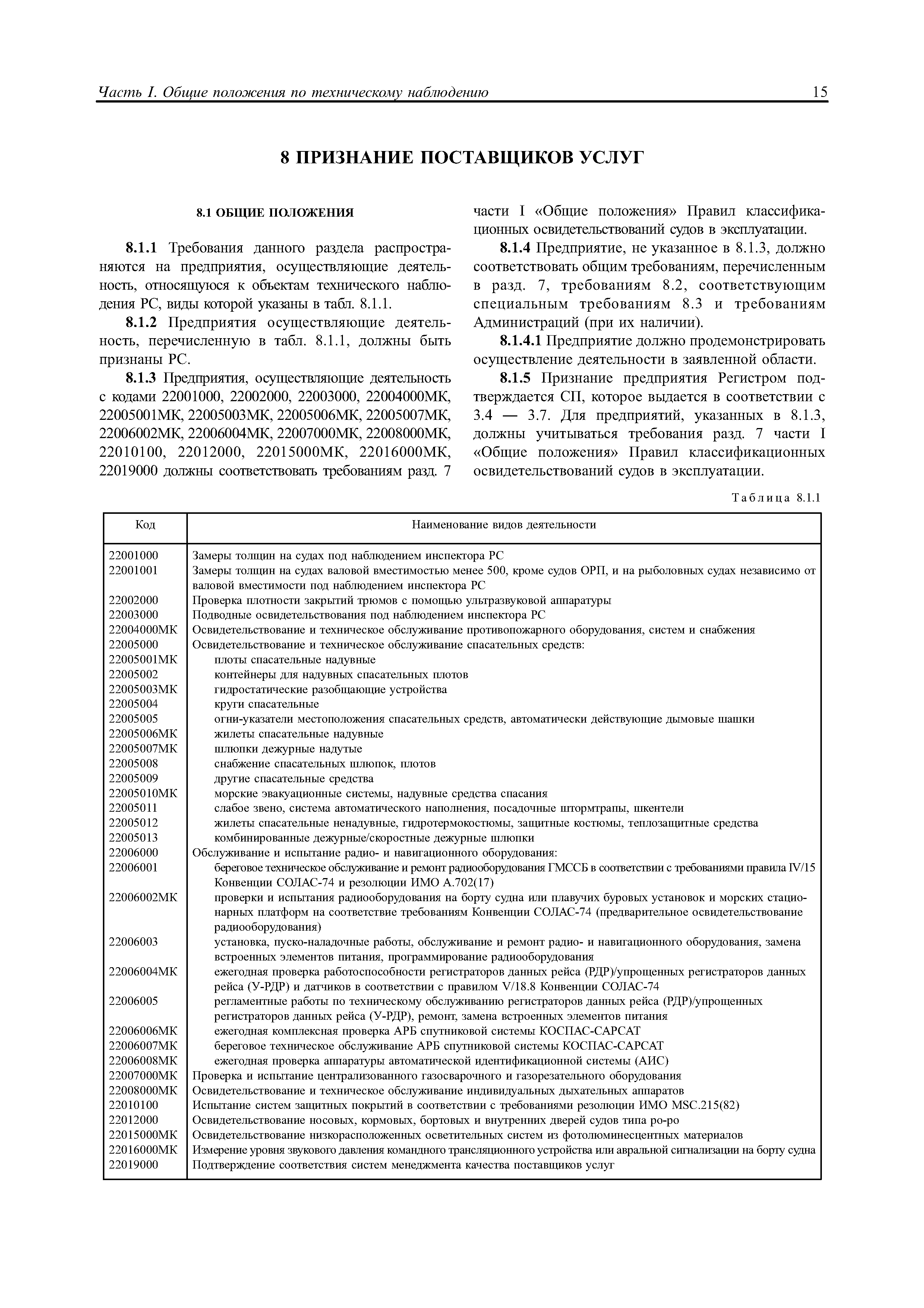 Часть I. Общие положения по техническому наблюдению 15

8 ПРИЗНАНИЕ ПОСТАВЩИКОВ УСЛУГ

8.1 ОБЩИЕ ПОЛОЖЕНИЯ

8.1.1 Требования данного раздела распространяются на предприятия, осуществляющие деятельность, относящуюся к объектам технического наблюдения РС, виды которой указаны в табл. 8.1.1.

8.1.2 Предприятия осуществляющие деятельность, перечисленную в табл. 8.1.1, должны быть признаны РС.

8.1.3 Предприятия, осуществляющие деятельность с кодами 22001000, 22002000, 22003000, 22004000МК, 22005001МК, 22005003МК, 22005006МК, 22005007МК, 22006002МК, 22006004МК, 22007000МК, 22008000МК, 22010100, 22012000, 22015000МК, 22016000МК, 22019000 должны соответствовать требованиям разд. 7 части I «Общие положения» Правил классификационных освидетельствований судов в эксплуатации.

8.1.4 Предприятие, не указанное в 8.1.3, должно соответствовать общим требованиям, перечисленным в разд. 7, требованиям 8.2, соответствующим специальным требованиям 8.3 и требованиям Администраций (при их наличии).

8.1.4.1 Предприятие должно продемонстрировать осуществление деятельности в заявленной области.

8.1.5 Признание предприятия Регистром подтверждается СП, которое выдается в соответствии с 3.4 — 3.7. Для предприятий, указанных в 8.1.3, должны учитываться требования разд. 7 части I «Общие положения» Правил классификационных освидетельствований судов в эксплуатации.

Таблица 8.1.1

| Код | Наименование видов деятельности |
|---|---|
| 22001000 | Замеры толщин на судах под наблюдением инспектора РС |
| 22001001 | Замеры толщин на судах валовой вместимостью менее 500, кроме судов ОРП, и на рыболовных судах независимо от валовой вместимости под наблюдением инспектора РС |
| 22002000 | Проверка плотности закрытий трюмов с помощью ультразвуковой аппаратуры |
| 22003000 | Подводные освидетельствования под наблюдением инспектора РС |
| 22004000МК | Освидетельствование и техническое обслуживание противопожарного оборудования, систем и снабжения |
| 22005000 | Освидетельствование и техническое обслуживание спасательных средств: |
| 22005001МК | плоты спасательные надувные |
| 22005002 | контейнеры для надувных спасательных плотов |
| 22005003МК | гидростатические разобщающие устройства |
| 22005004 | круги спасательные |
| 22005005 | огни-указатели местоположения спасательных средств, автоматически действующие дымовые шашки |
| 22005006МК | жилеты спасательные надувные |
| 22005007МК | шлюпки дежурные надутые |
| 22005008 | снабжение спасательных шлюпок, плотов |
| 22005009 | другие спасательные средства |
| 22005010МК | морские эвакуационные системы, надувные средства спасания |
| 22005011 | слабое звено, система автоматического наполнения, посадочные штормтрапы, шкентели |
| 22005012 | жилеты спасательные ненадувные, гидротермокостюмы, защитные костюмы, теплозащитные средства |
| 22005013 | комбинированные дежурные/скоростные дежурные шлюпки |
| 22006000 | Обслуживание и испытание радио- и навигационного оборудования: |
| 22006001 | береговое техническое обслуживание и ремонт радиооборудования ГМССБ в соответствии с требованиями правила IV/15 Конвенции СОЛАС-74 и резолюции ИМО А.702(17) |
| 22006002МК | проверки и испытания радиооборудования на борту судна или плавучих буровых установок и морских стационарных платформ на соответствие требованиям Конвенции СОЛАС-74 (предварительное освидетельствование радиооборудования) |
| 22006003 | установка, пуско-наладочные работы, обслуживание и ремонт радио- и навигационного оборудования, замена встроенных элементов питания, программирование радиооборудования |
| 22006004МК | ежегодная проверка работоспособности регистраторов данных рейса (РДР)/упрощенных регистраторов данных рейса (У-РДР) и датчиков в соответствии с правилом V/18.8 Конвенции СОЛАС-74 |
| 22006005 | регламентные работы по техническому обслуживанию регистраторов данных рейса (РДР)/упрощенных регистраторов данных рейса (У-РДР), ремонт, замена встроенных элементов питания |
| 22006006МК | ежегодная комплексная проверка АРБ спутниковой системы КОСПАС-САРСАТ |
| 22006007МК | береговое техническое обслуживание АРБ спутниковой системы КОСПАС-САРСАТ |
| 22006008МК | ежегодная проверка аппаратуры автоматической идентификационной системы (АИС) |
| 22007000МК | Проверка и испытание централизованного газосварочного и газорезательного оборудования |
| 22008000МК | Освидетельствование и техническое обслуживание индивидуальных дыхательных аппаратов |
| 22010100 | Испытание систем защитных покрытий в соответствии с требованиями резолюции ИМО MSC.215(82) |
| 22012000 | Освидетельствование носовых, кормовых, бортовых и внутренних дверей судов типа ро-ро |
| 22015000МК | Освидетельствование низкорасположенных осветительных систем из фотолюминесцентных материалов |
| 22016000МК | Измерение уровня звукового давления командного трансляционного устройства или авральной сигнализации на борту судна |
| 22019000 | Подтверждение соответствия систем менеджмента качества поставщиков услуг |